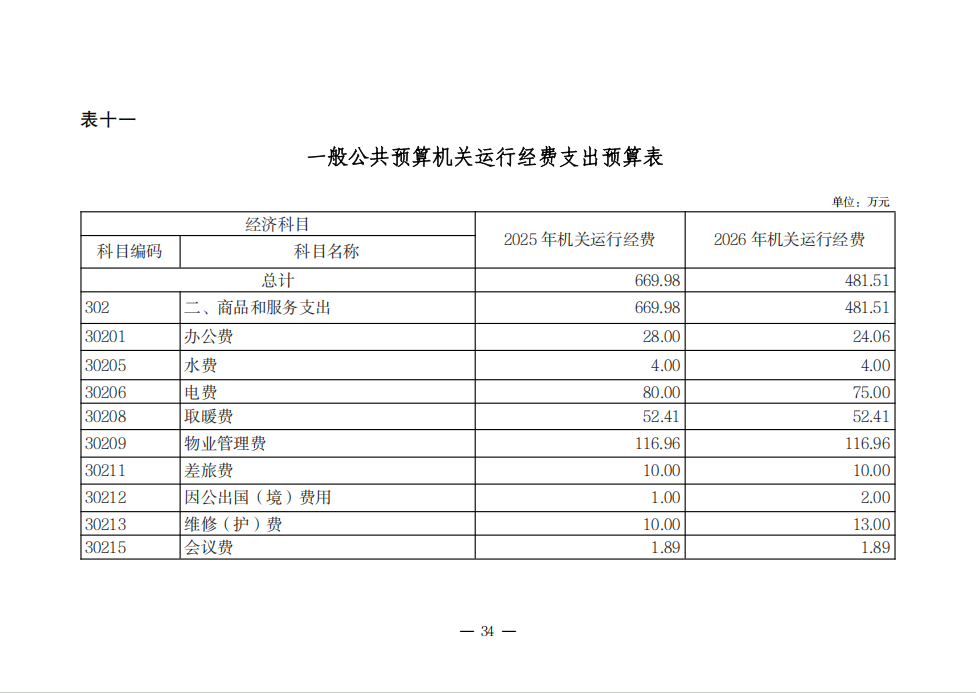 表十一

一般公共预算机关运行经费支出预算表

单位：万元

| 经济科目 | | 2025 年机关运行经费 | 2026 年机关运行经费 |
|---|---|---|---|
| 科目编码 | 科目名称 | | |
| 总计 | | 669.98 | 481.51 |
| 302 | 二、商品和服务支出 | 669.98 | 481.51 |
| 30201 | 办公费 | 28.00 | 24.06 |
| 30205 | 水费 | 4.00 | 4.00 |
| 30206 | 电费 | 80.00 | 75.00 |
| 30208 | 取暖费 | 52.41 | 52.41 |
| 30209 | 物业管理费 | 116.96 | 116.96 |
| 30211 | 差旅费 | 10.00 | 10.00 |
| 30212 | 因公出国（境）费用 | 1.00 | 2.00 |
| 30213 | 维修（护）费 | 10.00 | 13.00 |
| 30215 | 会议费 | 1.89 | 1.89 |

— 34 —